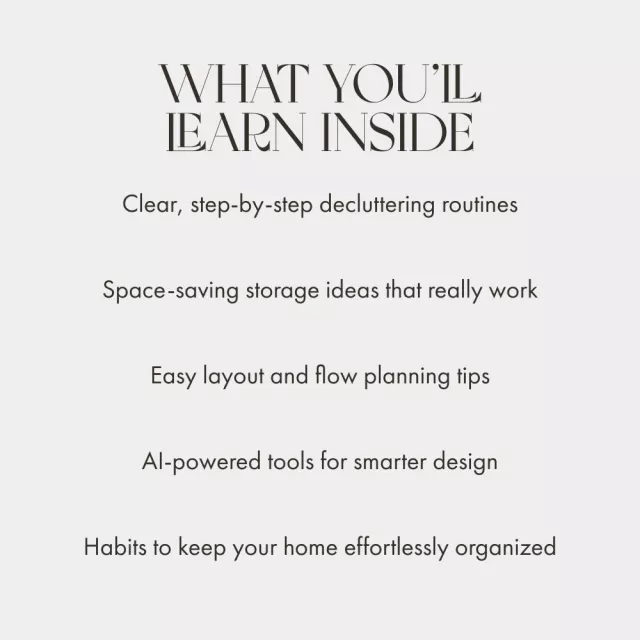 WHAT YOU'LL
LEARN INSIDE

Clear, step-by-step decluttering routines

Space-saving storage ideas that really work

Easy layout and flow planning tips

AI-powered tools for smarter design

Habits to keep your home effortlessly organized